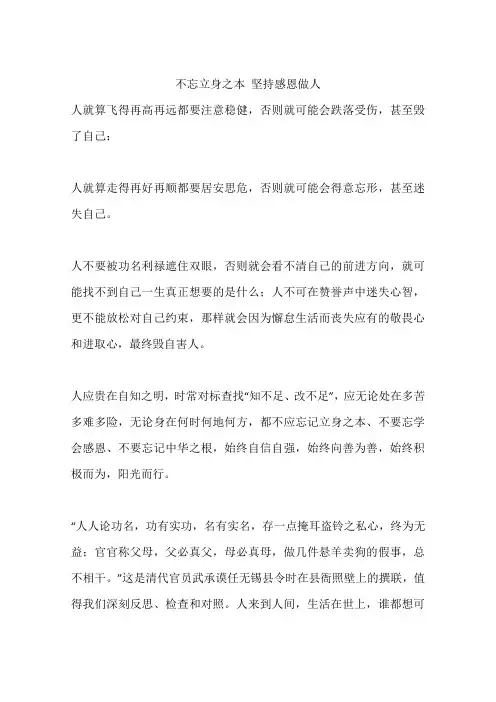 不忘立身之本 坚持感恩做人

人就算飞得再高再远都要注意稳健，否则就可能会跌落受伤，甚至毁了自己；

人就算走得再好再顺都要居安思危，否则就可能会得意忘形，甚至迷失自己。

人不要被功名利禄遮住双眼，否则就会看不清自己的前进方向，就可能找不到自己一生真正想要的是什么；人不可在赞誉声中迷失心智，更不能放松对自己约束，那样就会因为懈怠生活而丧失应有的敬畏心和进取心，最终毁自害人。

人应贵在自知之明，时常对标查找“知不足、改不足”，应无论处在多苦多难多险，无论身在何时何地何方，都不应忘记立身之本、不要忘学会感恩、不要忘记中华之根，始终自信自强，始终向善为善，始终积极而为，阳光而行。

“人人论功名，功有实功，名有实名，存一点掩耳盗铃之私心，终为无益；官官称父母，父必真父，母必真母，做几件悬羊卖狗的假事，总不相干。”这是清代官员武承谟任无锡县令时在县衙照壁上的撰联，值得我们深刻反思、检查和对照。人来到人间，生活在世上，谁都想可